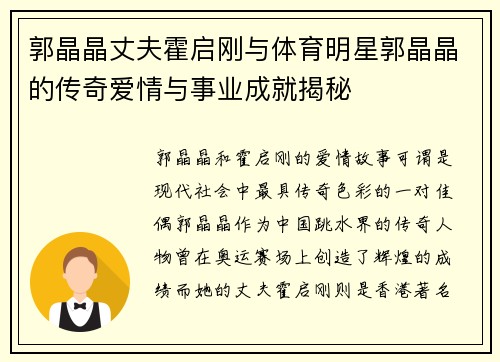 郭晶晶丈夫霍启刚与体育明星郭晶晶的传奇爱情与事业成就揭秘

郭晶晶和霍启刚的爱情故事可谓是现代社会中最具传奇色彩的一对佳偶郭晶晶作为中国跳水界的传奇人物曾在奥运赛场上创造了辉煌的成绩而她的丈夫霍启刚则是香港著名